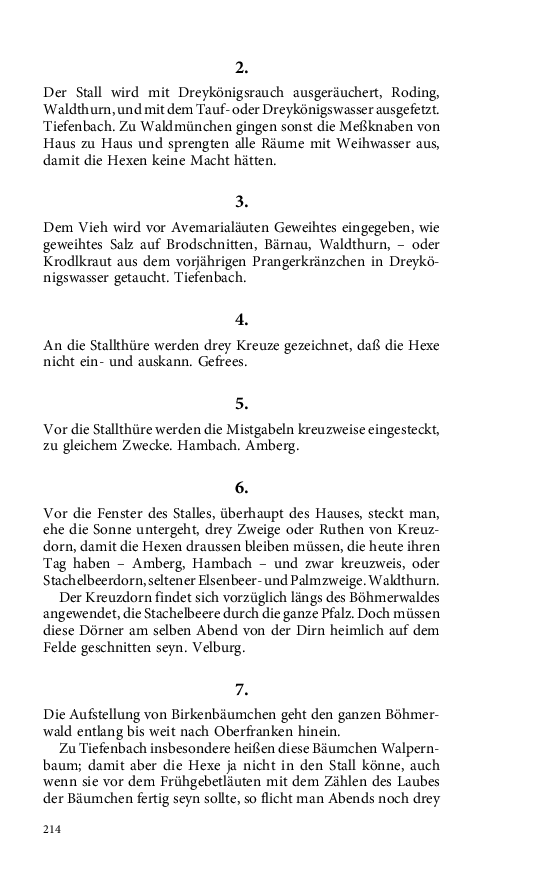 2.

Der Stall wird mit Dreykönigsrauch ausgeräuchert, Roding, Waldthurn, und mit dem Tauf- oder Dreykönigswasser ausgefetzt. Tiefenbach. Zu Waldmünchen gingen sonst die Meßknaben von Haus zu Haus und sprengten alle Räume mit Weihwasser aus, damit die Hexen keine Macht hätten.

3.

Dem Vieh wird vor Avemarialäuten Geweihtes eingegeben, wie geweihtes Salz auf Brodschnitten, Bärnau, Waldthurn, – oder Krodlkraut aus dem vorjährigen Prangerkränzchen in Dreykönigswasser getaucht. Tiefenbach.

4.

An die Stallthüre werden drey Kreuze gezeichnet, daß die Hexe nicht ein- und auskann. Gefrees.

5.

Vor die Stallthüre werden die Mistgabeln kreuzweise eingesteckt, zu gleichem Zwecke. Hambach. Amberg.

6.

Vor die Fenster des Stalles, überhaupt des Hauses, steckt man, ehe die Sonne untergeht, drey Zweige oder Ruthen von Kreuzdorn, damit die Hexen draussen bleiben müssen, die heute ihren Tag haben – Amberg, Hambach – und zwar kreuzweis, oder Stachelbeerdorn, seltener Elsenbeer- und Palmzweige. Waldthurn.
Der Kreuzdorn findet sich vorzüglich längs des Böhmerwaldes angewendet, die Stachelbeere durch die ganze Pfalz. Doch müssen diese Dörner am selben Abend von der Dirn heimlich auf dem Felde geschnitten seyn. Velburg.

7.

Die Aufstellung von Birkenbäumchen geht den ganzen Böhmerwald entlang bis weit nach Oberfranken hinein.
Zu Tiefenbach insbesondere heißen diese Bäumchen Walpernbaum; damit aber die Hexe ja nicht in den Stall könne, auch wenn sie vor dem Frühgebetläuten mit dem Zählen des Laubes der Bäumchen fertig seyn sollte, so flicht man Abends noch drey

214